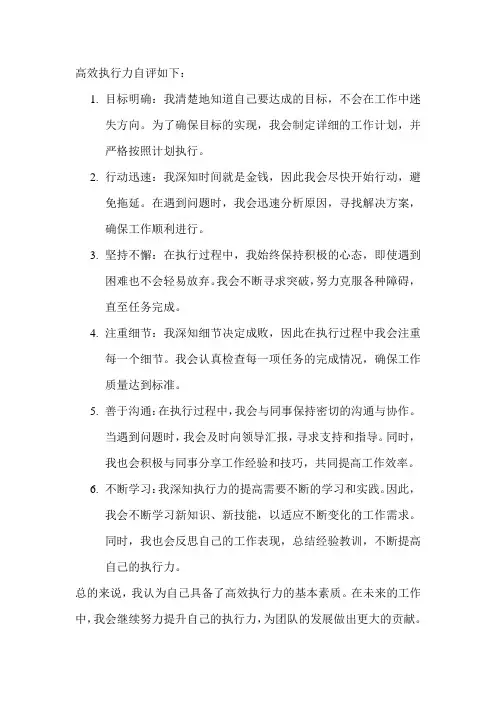 高效执行力自评如下：

1. 目标明确：我清楚地知道自己要达成的目标，不会在工作中迷失方向。为了确保目标的实现，我会制定详细的工作计划，并严格按照计划执行。

2. 行动迅速：我深知时间就是金钱，因此我会尽快开始行动，避免拖延。在遇到问题时，我会迅速分析原因，寻找解决方案，确保工作顺利进行。

3. 坚持不懈：在执行过程中，我始终保持积极的心态，即使遇到困难也不会轻易放弃。我会不断寻求突破，努力克服各种障碍，直至任务完成。

4. 注重细节：我深知细节决定成败，因此在执行过程中我会注重每一个细节。我会认真检查每一项任务的完成情况，确保工作质量达到标准。

5. 善于沟通：在执行过程中，我会与同事保持密切的沟通与协作。当遇到问题时，我会及时向领导汇报，寻求支持和指导。同时，我也会积极与同事分享工作经验和技巧，共同提高工作效率。

6. 不断学习：我深知执行力的提高需要不断的学习和实践。因此，我会不断学习新知识、新技能，以适应不断变化的工作需求。同时，我也会反思自己的工作表现，总结经验教训，不断提高自己的执行力。

总的来说，我认为自己具备了高效执行力的基本素质。在未来的工作中，我会继续努力提升自己的执行力，为团队的发展做出更大的贡献。